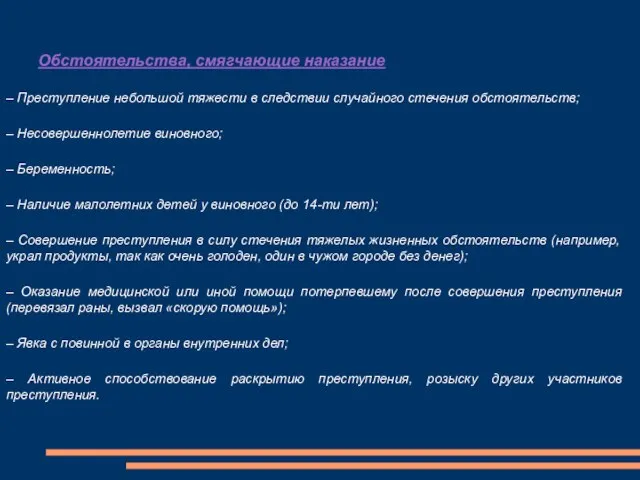 Обстоятельства, смягчающие наказание

– Преступление небольшой тяжести в следствии случайного стечения обстоятельств;

– Несовершеннолетие виновного;

– Беременность;

– Наличие малолетних детей у виновного (до 14-ти лет);

– Совершение преступления в силу стечения тяжелых жизненных обстоятельств (например, украл продукты, так как очень голоден, один в чужом городе без денег);

– Оказание медицинской или иной помощи потерпевшему после совершения преступления (перевязал раны, вызвал «скорую помощь»);

– Явка с повинной в органы внутренних дел;

– Активное способствование раскрытию преступления, розыску других участников преступления.